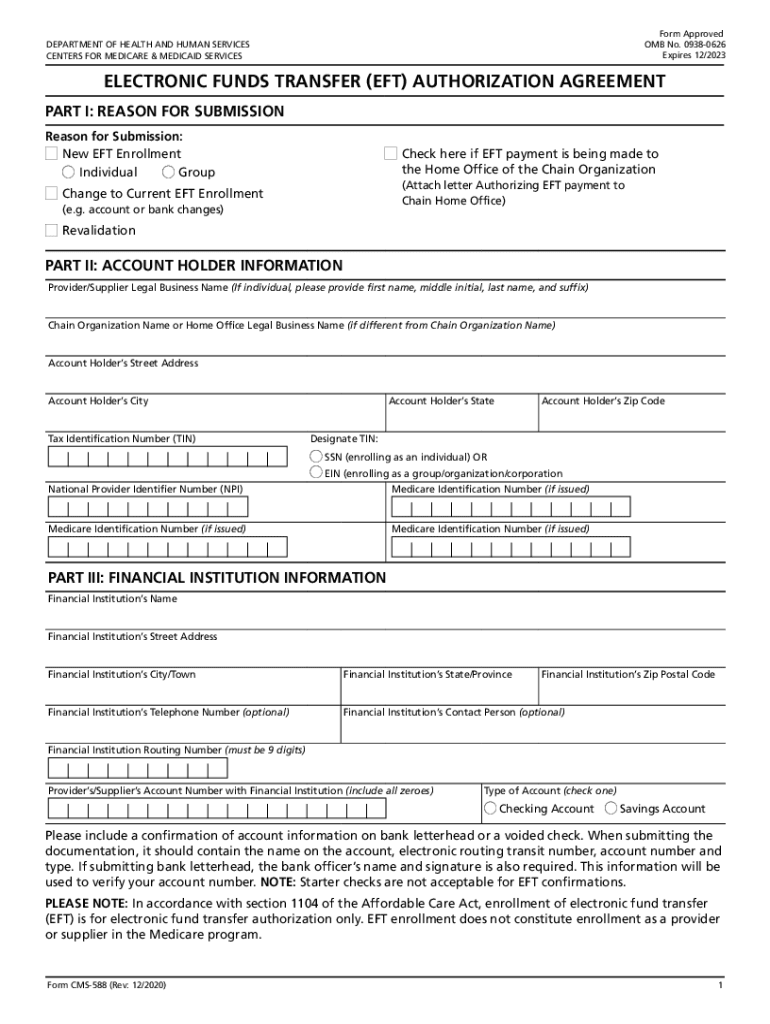 DEPARTMENT OF HEALTH AND HUMAN SERVICES
CENTERS FOR MEDICARE & MEDICAID SERVICES

Form Approved
OMB No. 0938-0626
Expires 12/2023

ELECTRONIC FUNDS TRANSFER (EFT) AUTHORIZATION AGREEMENT

PART I: REASON FOR SUBMISSION

Reason for Submission:
New EFT Enrollment
Individual
Group
Change to Current EFT Enrollment
(e.g. account or bank changes)
Revalidation

Check here if EFT payment is being made to the Home Office of the Chain Organization
(Attach letter Authorizing EFT payment to Chain Home Office)

PART II: ACCOUNT HOLDER INFORMATION

Provider/Supplier Legal Business Name (If individual, please provide first name, middle initial, last name, and suffix)

Chain Organization Name or Home Office Legal Business Name (if different from Chain Organization Name)

Account Holder's Street Address

Account Holder's City

Account Holder's State

Account Holder's Zip Code

Tax Identification Number (TIN)

Designate TIN:
SSN (enrolling as an individual) OR
EIN (enrolling as a group/organization/corporation

National Provider Identifier Number (NPI)

Medicare Identification Number (if issued)

Medicare Identification Number (if issued)

Medicare Identification Number (if issued)

PART III: FINANCIAL INSTITUTION INFORMATION

Financial Institution's Name

Financial Institution's Street Address

Financial Institution's City/Town

Financial Institution's State/Province

Financial Institution's Zip Postal Code

Financial Institution's Telephone Number (optional)

Financial Institution's Contact Person (optional)

Financial Institution Routing Number (must be 9 digits)

Provider's/Supplier's Account Number with Financial Institution (include all zeroes)

Type of Account (check one)
Checking Account
Savings Account

Please include a confirmation of account information on bank letterhead or a voided check. When submitting the documentation, it should contain the name on the account, electronic routing transit number, account number and type. If submitting bank letterhead, the bank officer's name and signature is also required. This information will be used to verify your account number. NOTE: Starter checks are not acceptable for EFT confirmations.

PLEASE NOTE: In accordance with section 1104 of the Affordable Care Act, enrollment of electronic fund transfer (EFT) is for electronic fund transfer authorization only. EFT enrollment does not constitute enrollment as a provider or supplier in the Medicare program.

Form CMS-588 (Rev: 12/2020)

1